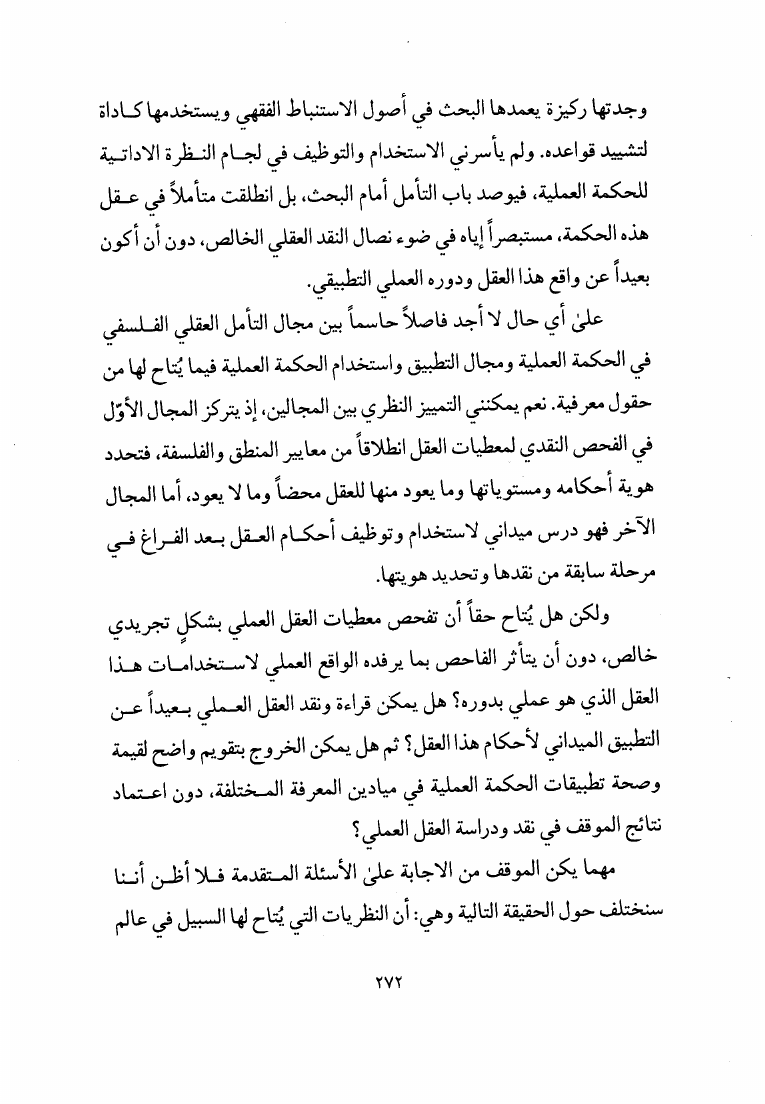 وجدتها ركيزة يعمدها البحث في أصول الاستنباط الفقهي ويستخدمها كـاداة لتشييد قواعده. ولم يأسرني الاستخدام والتوظيف في لجـام النـظرة الاداتـية للحكمة العملية، فيوصد باب التأمل أمام البحث، بل انطلقت متأملاً في عـقل هذه الحكمة، مستبصراً إياه في ضوء نصال النقد العقلي الخالص، دون أن أكون بعيداً عن واقع هذا العقل ودوره العملي التطبيقي.

علىٰ أي حال لا أجد فاصلاً حاسماً بين مجال التأمل العقلي الفـلسفي في الحكمة العملية ومجال التطبيق واستخدام الحكمة العملية فيما يُتاح لها من حقول معرفية. نعم يمكنني التمييز النظري بين المجالين، إذ يتركز المجال الأوّل في الفحص النقدي لمعطيات العقل انطلاقاً من معايير المنطق والفلسفة، فتحدد هوية أحكامه ومستوياتها وما يعود منها للعقل محضاً وما لا يعود، أما المجال الآخر فهو درس ميداني لاستخدام وتوظيف أحكـام العـقل بـعد الفـراغ فـي مرحلة سابقة من نقدها وتحديد هويتها.

ولكن هل يُتاح حقاً أن تفحص معطيات العقل العملي بشكلٍ تجريدي خالص، دون أن يتأثر الفاحص بما يرفده الواقع العملي لاسـتخدامـات هـذا العقل الذي هو عملي بدوره؟ هل يمكن قراءة ونقد العقل العـملي بـعيداً عـن التطبيق الميداني لأحكام هذا العقل؟ ثم هل يمكن الخروج بتقويم واضح لقيمة وصحة تطبيقات الحكمة العملية في ميادين المعرفة المـختلفة، دون اعـتماد نتائج الموقف في نقد ودراسة العقل العملي؟

مهما يكن الموقف من الاجابة علىٰ الأسئلة المـتقدمة فـلا أظـن أنـنا سنختلف حول الحقيقة التالية وهي: أن النظريات التي يُتاح لها السبيل في عالم

٢٧٢